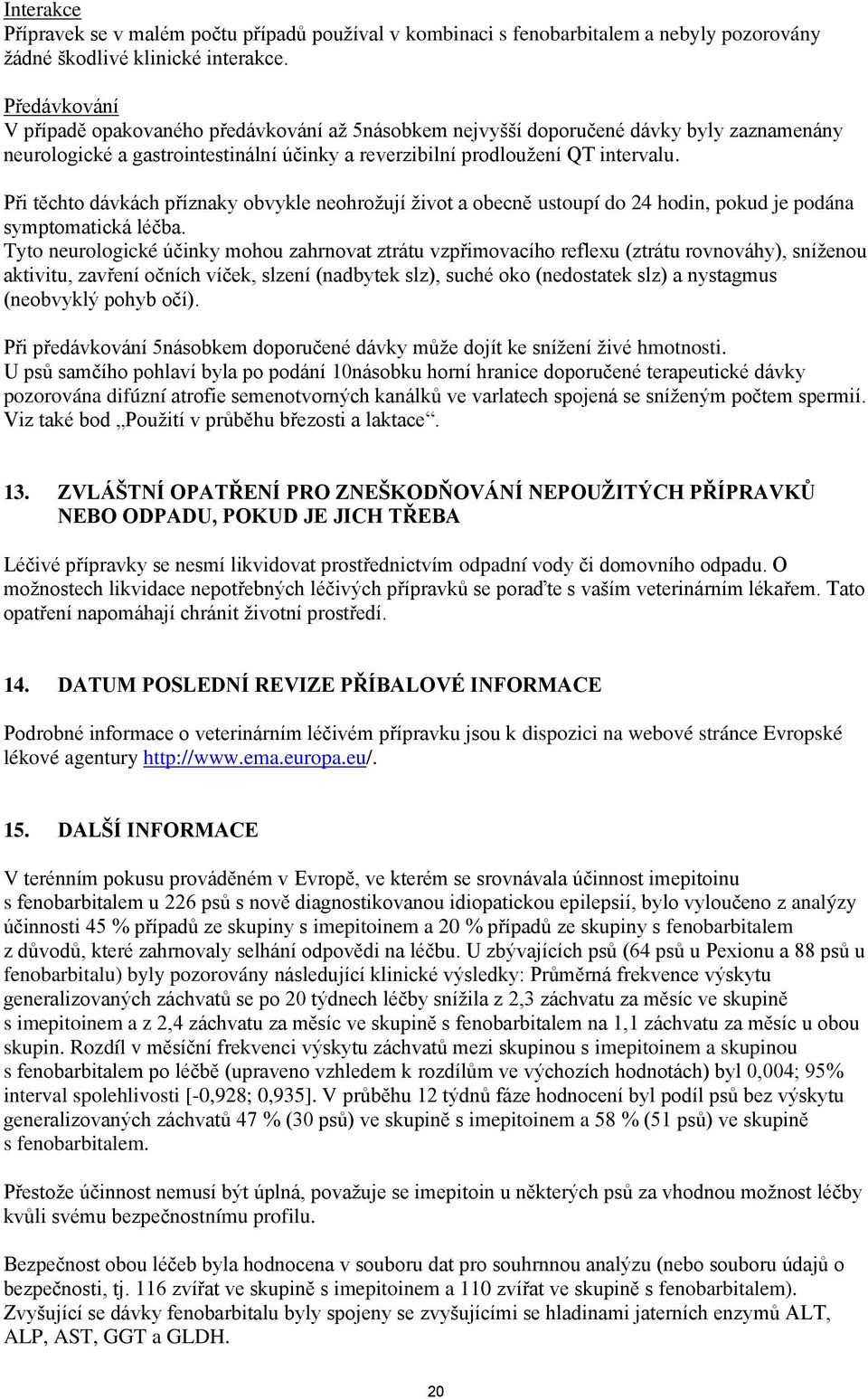 Interakce
Přípravek se v malém počtu případů používal v kombinaci s fenobarbitalem a nebyly pozorovány žádné škodlivé klinické interakce.

Předávkování
V případě opakovaného předávkování až 5násobkem nejvyšší doporučené dávky byly zaznamenány neurologické a gastrointestinální účinky a reverzibilní prodloužení QT intervalu.

Při těchto dávkách příznaky obvykle neohrožují život a obecně ustoupí do 24 hodin, pokud je podána symptomatická léčba.
Tyto neurologické účinky mohou zahrnovat ztrátu vzpřimovacího reflexu (ztrátu rovnováhy), sníženou aktivitu, zavření očních víček, slzení (nadbytek slz), suché oko (nedostatek slz) a nystagmus (neobvyklý pohyb očí).

Při předávkování 5násobkem doporučené dávky může dojít ke snížení živé hmotnosti.
U psů samčího pohlaví byla po podání 10násobku horní hranice doporučené terapeutické dávky pozorována difúzní atrofie semenotvorných kanálků ve varlatech spojená se sníženým počtem spermií. Viz také bod „Použití v průběhu březosti a laktace“.

13. ZVLÁŠTNÍ OPATŘENÍ PRO ZNEŠKODŇOVÁNÍ NEPOUŽITÝCH PŘÍPRAVKŮ NEBO ODPADU, POKUD JE JICH TŘEBA

Léčivé přípravky se nesmí likvidovat prostřednictvím odpadní vody či domovního odpadu. O možnostech likvidace nepotřebných léčivých přípravků se poraďte s vaším veterinárním lékařem. Tato opatření napomáhají chránit životní prostředí.

14. DATUM POSLEDNÍ REVIZE PŘÍBALOVÉ INFORMACE

Podrobné informace o veterinárním léčivém přípravku jsou k dispozici na webové stránce Evropské lékové agentury http://www.ema.europa.eu/.

15. DALŠÍ INFORMACE

V terénním pokusu prováděném v Evropě, ve kterém se srovnávala účinnost imepitoinu s fenobarbitalem u 226 psů s nově diagnostikovanou idiopatickou epilepsií, bylo vyloučeno z analýzy účinnosti 45 % případů ze skupiny s imepitoinem a 20 % případů ze skupiny s fenobarbitalem z důvodů, které zahrnovaly selhání odpovědi na léčbu. U zbývajících psů (64 psů u Pexionu a 88 psů u fenobarbitalu) byly pozorovány následující klinické výsledky: Průměrná frekvence výskytu generalizovaných záchvatů se po 20 týdnech léčby snížila z 2,3 záchvatu za měsíc ve skupině s imepitoinem a z 2,4 záchvatu za měsíc ve skupině s fenobarbitalem na 1,1 záchvatu za měsíc u obou skupin. Rozdíl v měsíční frekvenci výskytu záchvatů mezi skupinou s imepitoinem a skupinou s fenobarbitalem po léčbě (upraveno vzhledem k rozdílům ve výchozích hodnotách) byl 0,004; 95% interval spolehlivosti [-0,928; 0,935]. V průběhu 12 týdnů fáze hodnocení byl podíl psů bez výskytu generalizovaných záchvatů 47 % (30 psů) ve skupině s imepitoinem a 58 % (51 psů) ve skupině s fenobarbitalem.

Přestože účinnost nemusí být úplná, považuje se imepitoin u některých psů za vhodnou možnost léčby kvůli svému bezpečnostnímu profilu.

Bezpečnost obou léčeb byla hodnocena v souboru dat pro souhrnnou analýzu (nebo souboru údajů o bezpečnosti, tj. 116 zvířat ve skupině s imepitoinem a 110 zvířat ve skupině s fenobarbitalem).
Zvyšující se dávky fenobarbitalu byly spojeny se zvyšujícími se hladinami jaterních enzymů ALT, ALP, AST, GGT a GLDH.

20